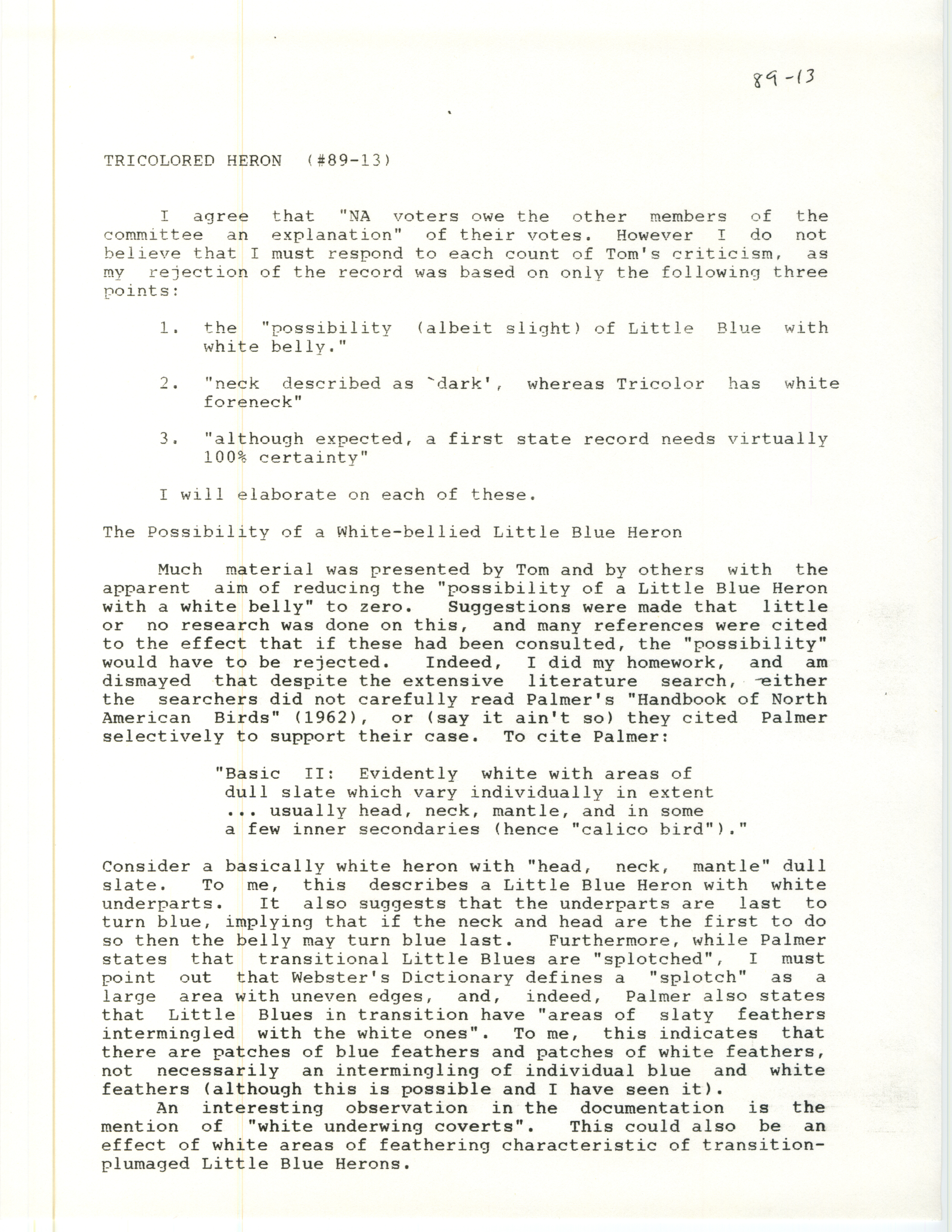 89-13

TRICOLORED HERON (#89-13)

I agree that "NA voters owe the other members of the committee an explanation" of their votes. However I do not believe that I must respond to each count of Tom's criticism, as my rejection of the record was based on only the following three points:

1. the "possibility (albeit slight) of Little Blue with white belly."

2. "neck described as `dark', whereas Tricolor has white foreneck"

3. "although expected, a first state record needs virtually 100% certainty"

I will elaborate on each of these.

The Possibility of a White-bellied Little Blue Heron

Much material was presented by Tom and by others with the apparent aim of reducing the "possibility of a Little Blue Heron with a white belly" to zero. Suggestions were made that little or no research was done on this, and many references were cited to the effect that if these had been consulted, the "possibility" would have to be rejected. Indeed, I did my homework, and am dismayed that despite the extensive literature search, either the searchers did not carefully read Palmer's "Handbook of North American Birds" (1962), or (say it ain't so) they cited Palmer selectively to support their case. To cite Palmer:

"Basic II: Evidently white with areas of dull slate which vary individually in extent ... usually head, neck, mantle, and in some a few inner secondaries (hence "calico bird")."

Consider a basically white heron with "head, neck, mantle" dull slate. To me, this describes a Little Blue Heron with white underparts. It also suggests that the underparts are last to turn blue, implying that if the neck and head are the first to do so then the belly may turn blue last. Furthermore, while Palmer states that transitional Little Blues are "splotched", I must point out that Webster's Dictionary defines a "splotch" as a large area with uneven edges, and, indeed, Palmer also states that Little Blues in transition have "areas of slaty feathers intermingled with the white ones". To me, this indicates that there are patches of blue feathers and patches of white feathers, not necessarily an intermingling of individual blue and white feathers (although this is possible and I have seen it).

An interesting observation in the documentation is the mention of "white underwing coverts". This could also be an effect of white areas of feathering characteristic of transition-plumaged Little Blue Herons.